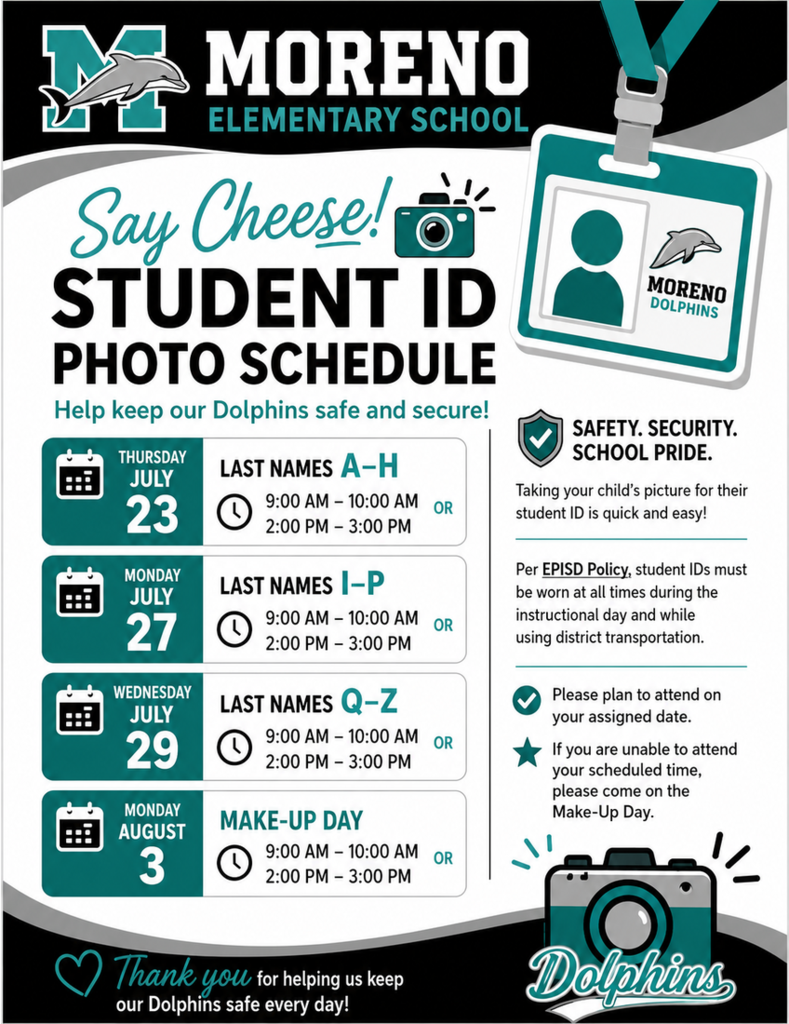 M MORENO
ELEMENTARY SCHOOL

MORENO
DOLPHINS

Say Cheese!
STUDENT ID
PHOTO SCHEDULE

Help keep our Dolphins safe and secure!

THURSDAY
JULY
23

LAST NAMES A–H
9:00 AM – 10:00 AM OR
2:00 PM – 3:00 PM

MONDAY
JULY
27

LAST NAMES I–P
9:00 AM – 10:00 AM OR
2:00 PM – 3:00 PM

WEDNESDAY
JULY
29

LAST NAMES Q–Z
9:00 AM – 10:00 AM OR
2:00 PM – 3:00 PM

MONDAY
AUGUST
3

MAKE-UP DAY
9:00 AM – 10:00 AM OR
2:00 PM – 3:00 PM

SAFETY. SECURITY. SCHOOL PRIDE.

Taking your child's picture for their student ID is quick and easy!

Per EPISD Policy, student IDs must be worn at all times during the instructional day and while using district transportation.

Please plan to attend on your assigned date.

If you are unable to attend your scheduled time, please come on the Make-Up Day.

Thank you for helping us keep our Dolphins safe every day!

Dolphins